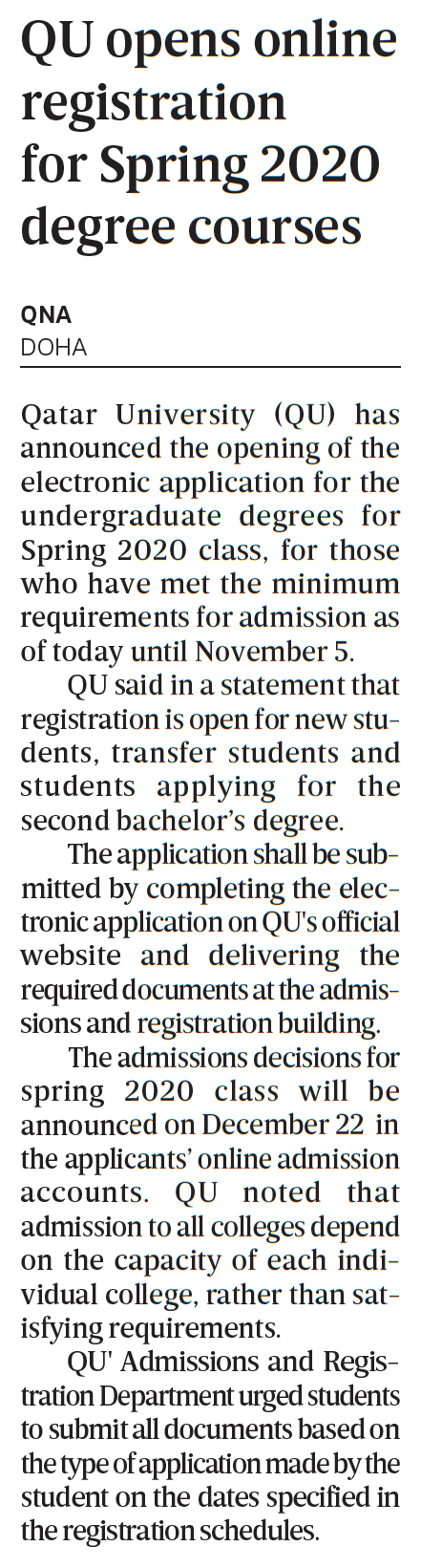 QU opens online registration for Spring 2020 degree courses

QNA
DOHA

Qatar University (QU) has announced the opening of the electronic application for the undergraduate degrees for Spring 2020 class, for those who have met the minimum requirements for admission as of today until November 5.

QU said in a statement that registration is open for new students, transfer students and students applying for the second bachelor's degree.

The application shall be submitted by completing the electronic application on QU's official website and delivering the required documents at the admissions and registration building.

The admissions decisions for spring 2020 class will be announced on December 22 in the applicants' online admission accounts. QU noted that admission to all colleges depend on the capacity of each individual college, rather than satisfying requirements.

QU' Admissions and Registration Department urged students to submit all documents based on the type of application made by the student on the dates specified in the registration schedules.